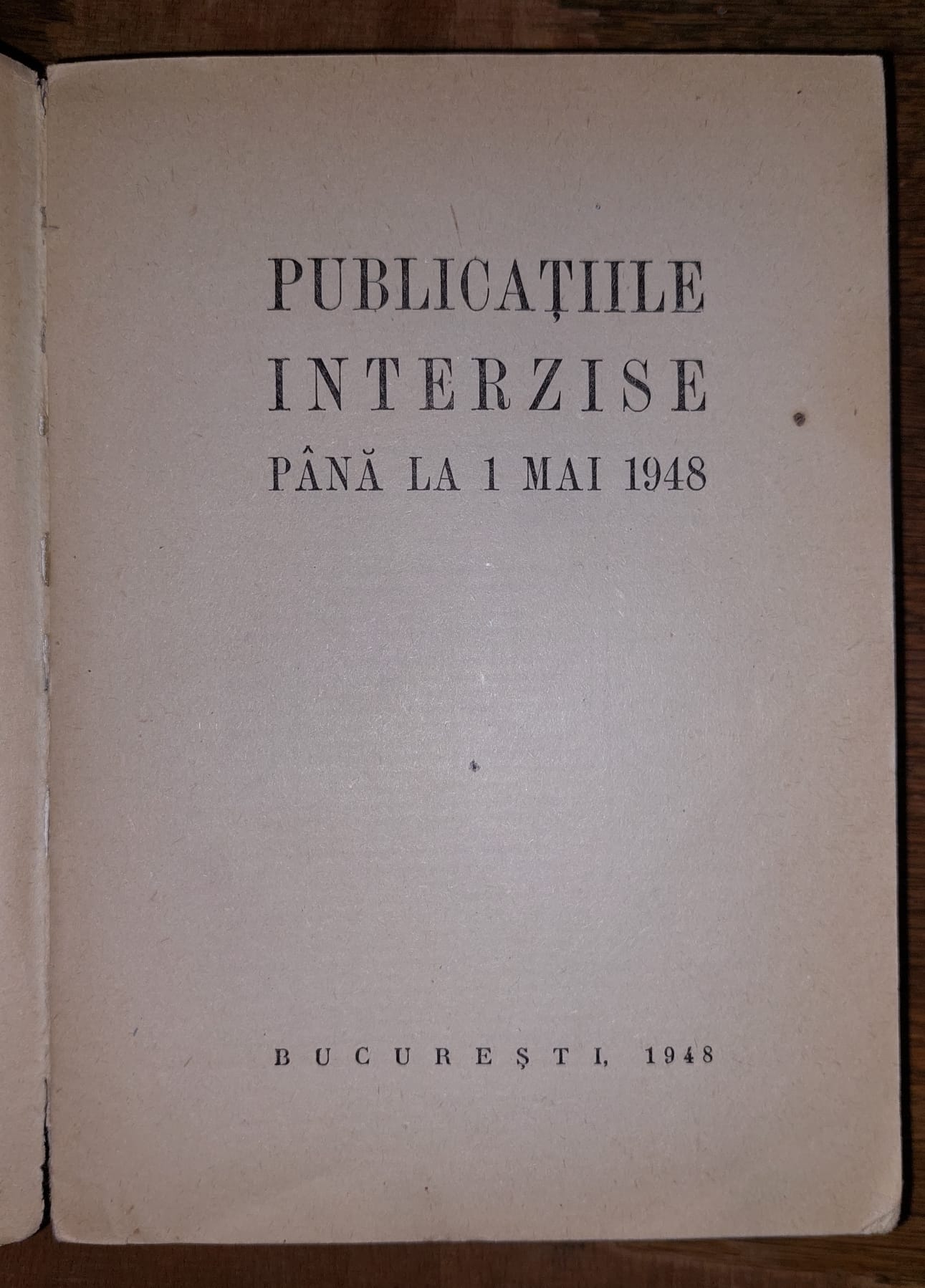 PUBLICAȚIILE
INTERZISE
PÂNĂ LA 1 MAI 1948

BUCUREȘTI, 1948